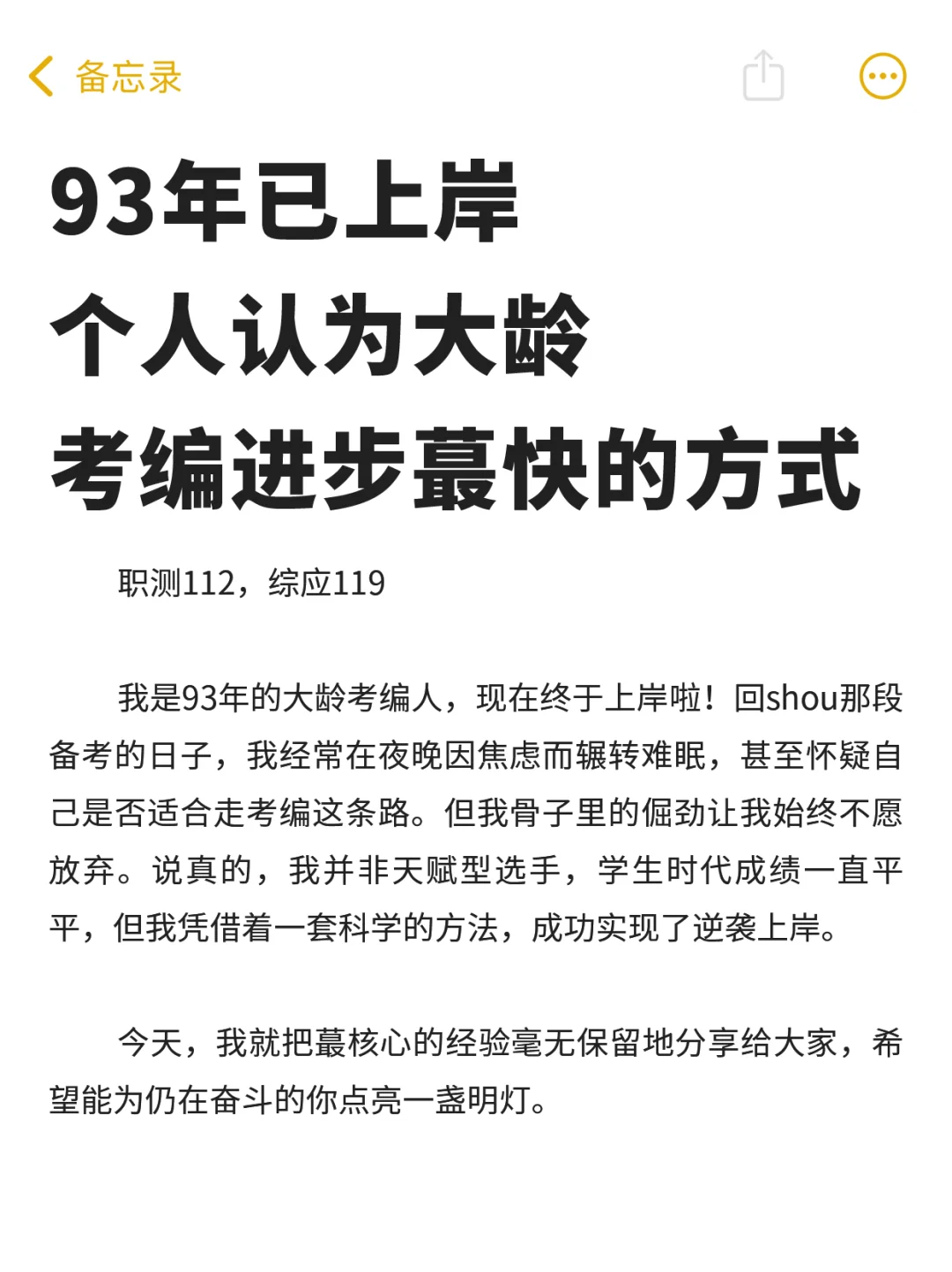 备忘录

93年已上岸
个人认为大龄
考编进步蕞快的方式

职测112，综应119

我是93年的大龄考编人，现在终于上岸啦！回shou那段备考的日子，我经常在夜晚因焦虑而辗转难眠，甚至怀疑自己是否适合走考编这条路。但我骨子里的倔劲让我始终不愿放弃。说真的，我并非天赋型选手，学生时代成绩一直平平，但我凭借着一套科学的方法，成功实现了逆袭上岸。

今天，我就把蕞核心的经验毫无保留地分享给大家，希望能为仍在奋斗的你点亮一盏明灯。